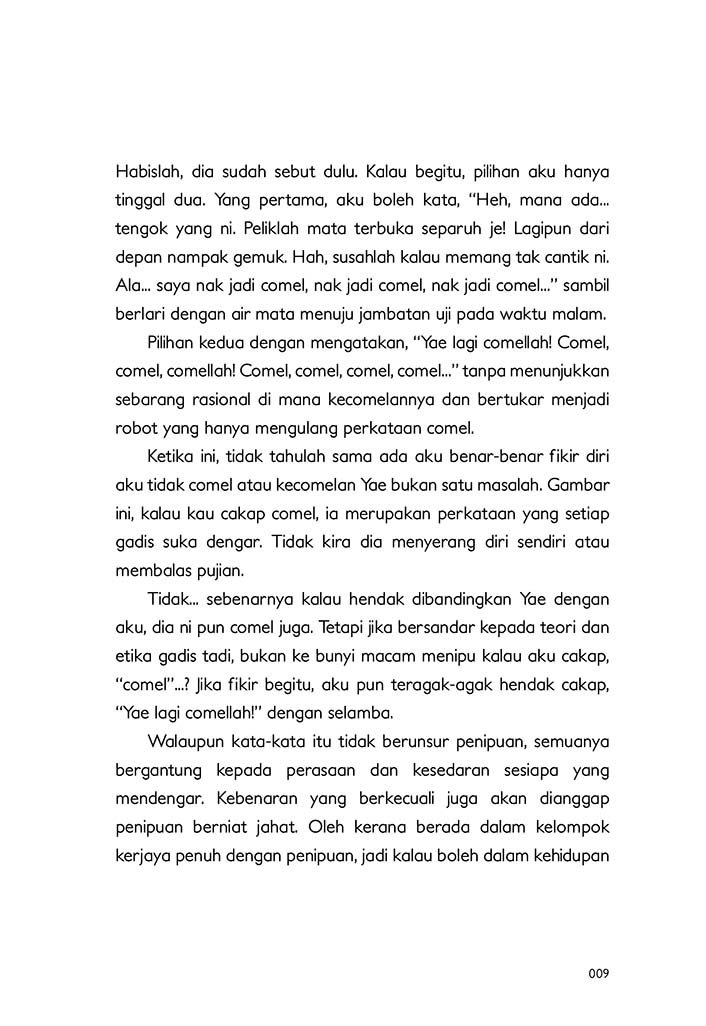 Habislah, dia sudah sebut dulu. Kalau begitu, pilihan aku hanya tinggal dua. Yang pertama, aku boleh kata, "Heh, mana ada... tengok yang ni. Peliklah mata terbuka separuh je! Lagipun dari depan nampak gemuk. Hah, susahlah kalau memang tak cantik ni. Ala... saya nak jadi comel, nak jadi comel, nak jadi comel..." sambil berlari dengan air mata menuju jambatan uji pada waktu malam.

Pilihan kedua dengan mengatakan, "Yae lagi comellah! Comel, comel, comellah! Comel, comel, comel, comel..." tanpa menunjukkan sebarang rasional di mana kecomelannya dan bertukar menjadi robot yang hanya mengulang perkataan comel.

Ketika ini, tidak tahulah sama ada aku benar-benar fikir diri aku tidak comel atau kecomelan Yae bukan satu masalah. Gambar ini, kalau kau cakap comel, ia merupakan perkataan yang setiap gadis suka dengar. Tidak kira dia menyerang diri sendiri atau membalas pujian.

Tidak... sebenarnya kalau hendak dibandingkan Yae dengan aku, dia ni pun comel juga. Tetapi jika bersandar kepada teori dan etika gadis tadi, bukan ke bunyi macam menipu kalau aku cakap, "comel"...? Jika fikir begitu, aku pun teragak-agak hendak cakap, "Yae lagi comellah!" dengan selamba.

Walaupun kata-kata itu tidak berunsur penipuan, semuanya bergantung kepada perasaan dan kesedaran sesiapa yang mendengar. Kebenaran yang berkecuali juga akan dianggap penipuan berniat jahat. Oleh kerana berada dalam kelompok kerjaya penuh dengan penipuan, jadi kalau boleh dalam kehidupan

009